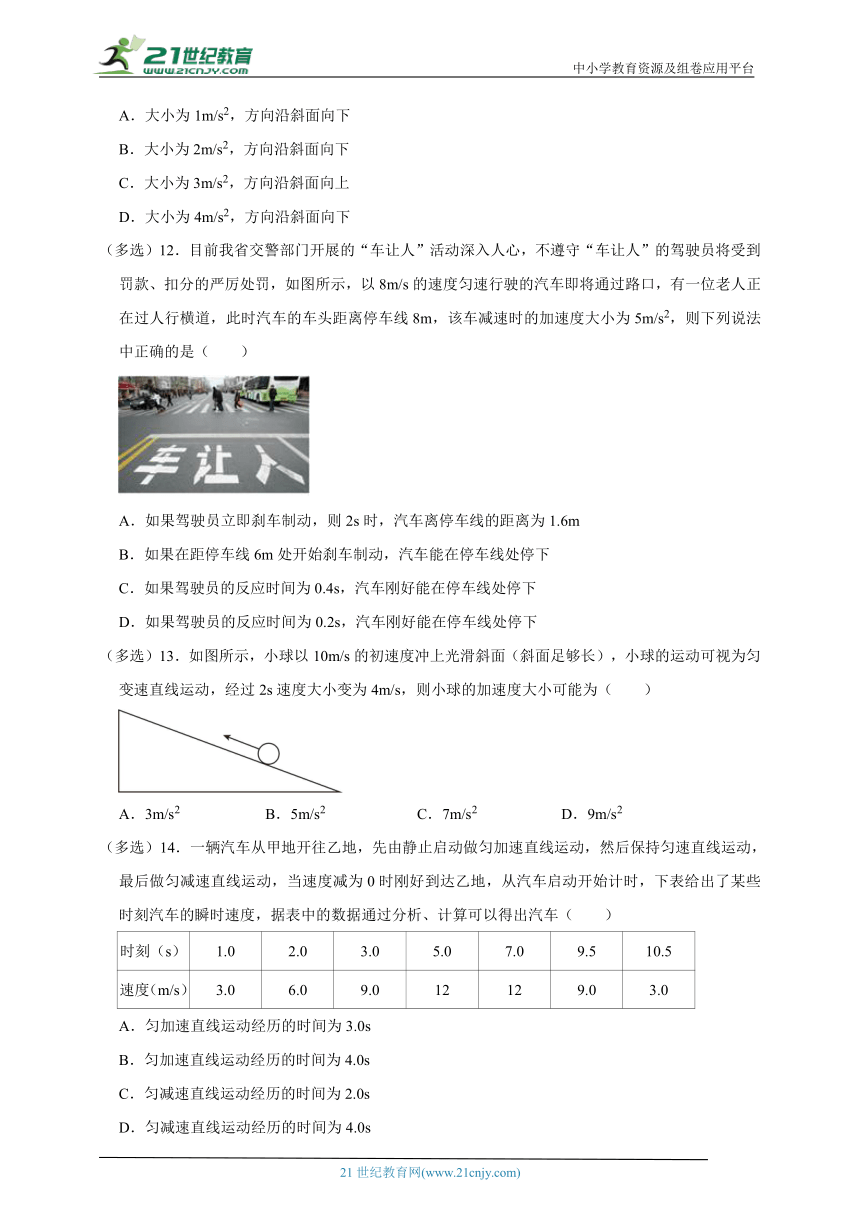 21世纪教育
www.21cnjy.com
中小学教育资源及组卷应用平台

A．大小为 $1m/s^2$，方向沿斜面向下

B．大小为 $2m/s^2$，方向沿斜面向下

C．大小为 $3m/s^2$，方向沿斜面向上

D．大小为 $4m/s^2$，方向沿斜面向下

（多选）12．目前我省交警部门开展的“车让人”活动深入人心，不遵守“车让人”的驾驶员将受到罚款、扣分的严厉处罚，如图所示，以 8m/s 的速度匀速行驶的汽车即将通过路口，有一位老人正在过人行横道，此时汽车的车头距离停车线 8m，该车减速时的加速度大小为 $5m/s^2$，则下列说法中正确的是（　　）

车让人

A．如果驾驶员立即刹车制动，则 2s 时，汽车离停车线的距离为 1.6m

B．如果在距停车线 6m 处开始刹车制动，汽车能在停车线处停下

C．如果驾驶员的反应时间为 0.4s，汽车刚好能在停车线处停下

D．如果驾驶员的反应时间为 0.2s，汽车刚好能在停车线处停下

（多选）13．如图所示，小球以 10m/s 的初速度冲上光滑斜面（斜面足够长），小球的运动可视为匀变速直线运动，经过 2s 速度大小变为 4m/s，则小球的加速度大小可能为（　　）

A．$3m/s^2$　　B．$5m/s^2$　　C．$7m/s^2$　　D．$9m/s^2$

（多选）14．一辆汽车从甲地开往乙地，先由静止启动做匀加速直线运动，然后保持匀速直线运动，最后做匀减速直线运动，当速度减为 0 时刚好到达乙地，从汽车启动开始计时，下表给出了某些时刻汽车的瞬时速度，据表中的数据通过分析、计算可以得出汽车（　　）

| 时刻（s） | 1.0 | 2.0 | 3.0 | 5.0 | 7.0 | 9.5 | 10.5 |
|---|---|---|---|---|---|---|---|
| 速度（m/s） | 3.0 | 6.0 | 9.0 | 12 | 12 | 9.0 | 3.0 |

A．匀加速直线运动经历的时间为 3.0s

B．匀加速直线运动经历的时间为 4.0s

C．匀减速直线运动经历的时间为 2.0s

D．匀减速直线运动经历的时间为 4.0s

21 世纪教育网(www.21cnjy.com)